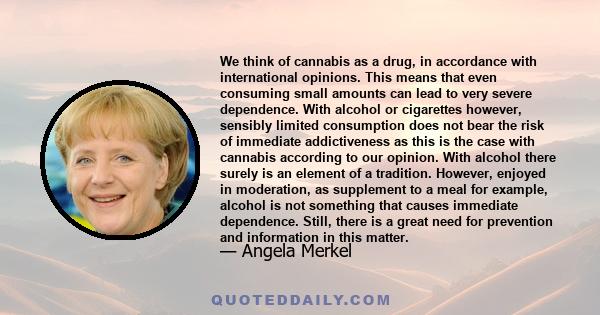 We think of cannabis as a drug, in accordance with international opinions. This means that even consuming small amounts can lead to very severe dependence. With alcohol or cigarettes however, sensibly limited consumption does not bear the risk of immediate addictiveness as this is the case with cannabis according to our opinion. With alcohol there surely is an element of a tradition. However, enjoyed in moderation, as supplement to a meal for example, alcohol is not something that causes immediate dependence. Still, there is a great need for prevention and information in this matter.

— Angela Merkel

QUOTEDDAILY.COM